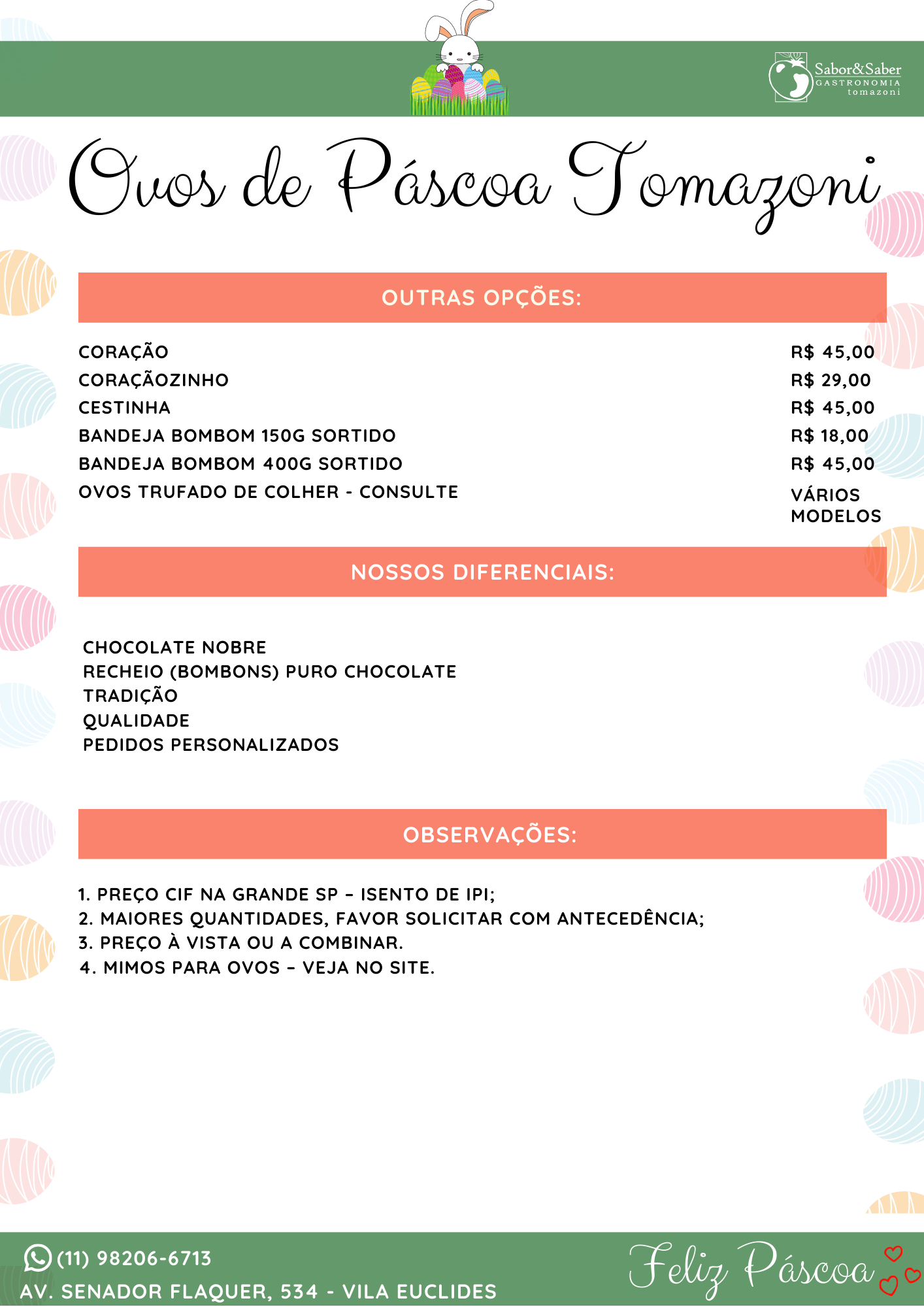 Sabor&Saber
GASTRONOMIA
tomazoni

Ovos de Páscoa Tomazoni

OUTRAS OPÇÕES:

| | |
|---|---|
| CORAÇÃO | R$ 45,00 |
| CORAÇÃOZINHO | R$ 29,00 |
| CESTINHA | R$ 45,00 |
| BANDEJA BOMBOM 150G SORTIDO | R$ 18,00 |
| BANDEJA BOMBOM 400G SORTIDO | R$ 45,00 |
| OVOS TRUFADO DE COLHER - CONSULTE | VÁRIOS MODELOS |

NOSSOS DIFERENCIAIS:

CHOCOLATE NOBRE
RECHEIO (BOMBONS) PURO CHOCOLATE
TRADIÇÃO
QUALIDADE
PEDIDOS PERSONALIZADOS

OBSERVAÇÕES:

1. PREÇO CIF NA GRANDE SP – ISENTO DE IPI;
2. MAIORES QUANTIDADES, FAVOR SOLICITAR COM ANTECEDÊNCIA;
3. PREÇO À VISTA OU A COMBINAR.
4. MIMOS PARA OVOS – VEJA NO SITE.

(11) 98206-6713
AV. SENADOR FLAQUER, 534 - VILA EUCLIDES

Feliz Páscoa